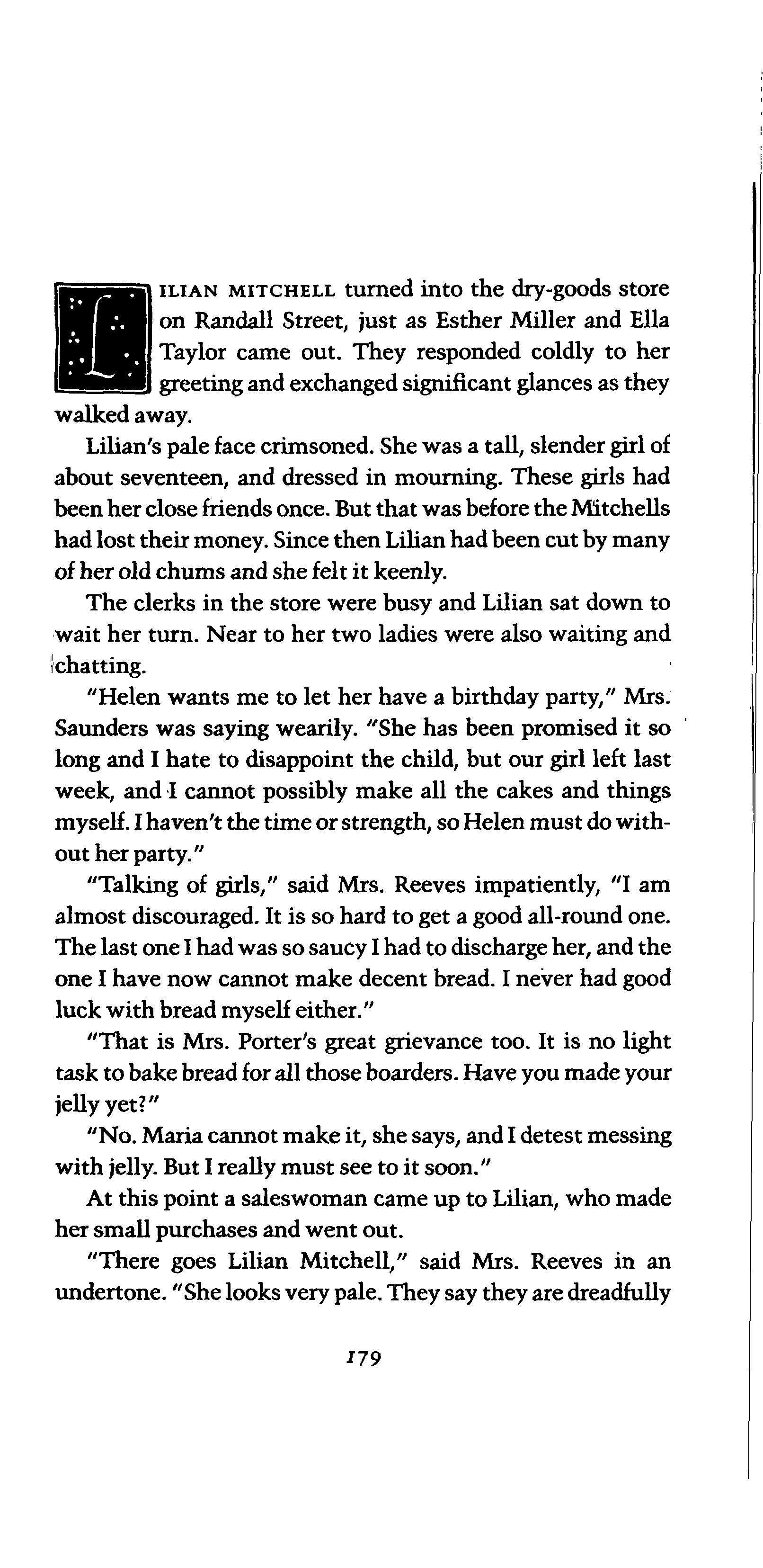 LILIAN MITCHELL turned into the dry-goods store on Randall Street, just as Esther Miller and Ella Taylor came out. They responded coldly to her greeting and exchanged significant glances as they walked away.

Lilian's pale face crimsoned. She was a tall, slender girl of about seventeen, and dressed in mourning. These girls had been her close friends once. But that was before the Mitchells had lost their money. Since then Lilian had been cut by many of her old chums and she felt it keenly.

The clerks in the store were busy and Lilian sat down to wait her turn. Near to her two ladies were also waiting and chatting.

"Helen wants me to let her have a birthday party," Mrs. Saunders was saying wearily. "She has been promised it so long and I hate to disappoint the child, but our girl left last week, and I cannot possibly make all the cakes and things myself. I haven't the time or strength, so Helen must do without her party."

"Talking of girls," said Mrs. Reeves impatiently, "I am almost discouraged. It is so hard to get a good all-round one. The last one I had was so saucy I had to discharge her, and the one I have now cannot make decent bread. I never had good luck with bread myself either."

"That is Mrs. Porter's great grievance too. It is no light task to bake bread for all those boarders. Have you made your jelly yet?"

"No. Maria cannot make it, she says, and I detest messing with jelly. But I really must see to it soon."

At this point a saleswoman came up to Lilian, who made her small purchases and went out.

"There goes Lilian Mitchell," said Mrs. Reeves in an undertone. "She looks very pale. They say they are dreadfully

179